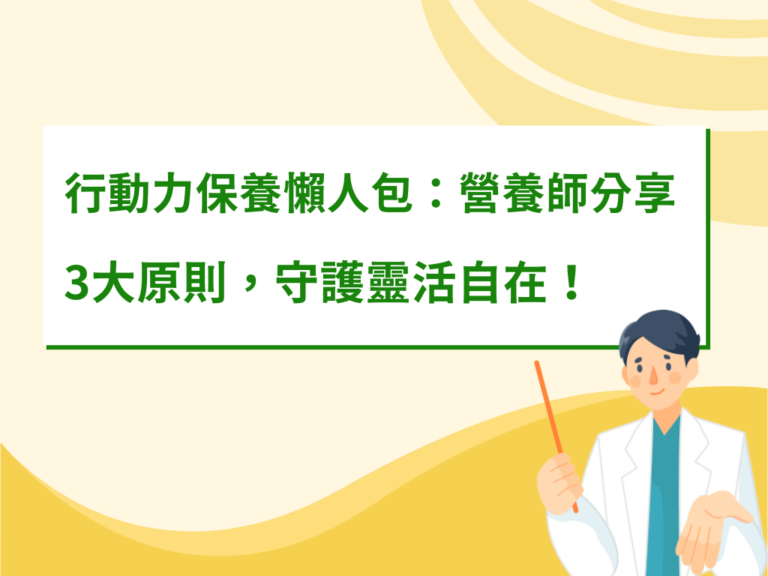 行動力保養懶人包：營養師分享3大原則，守護靈活自在！